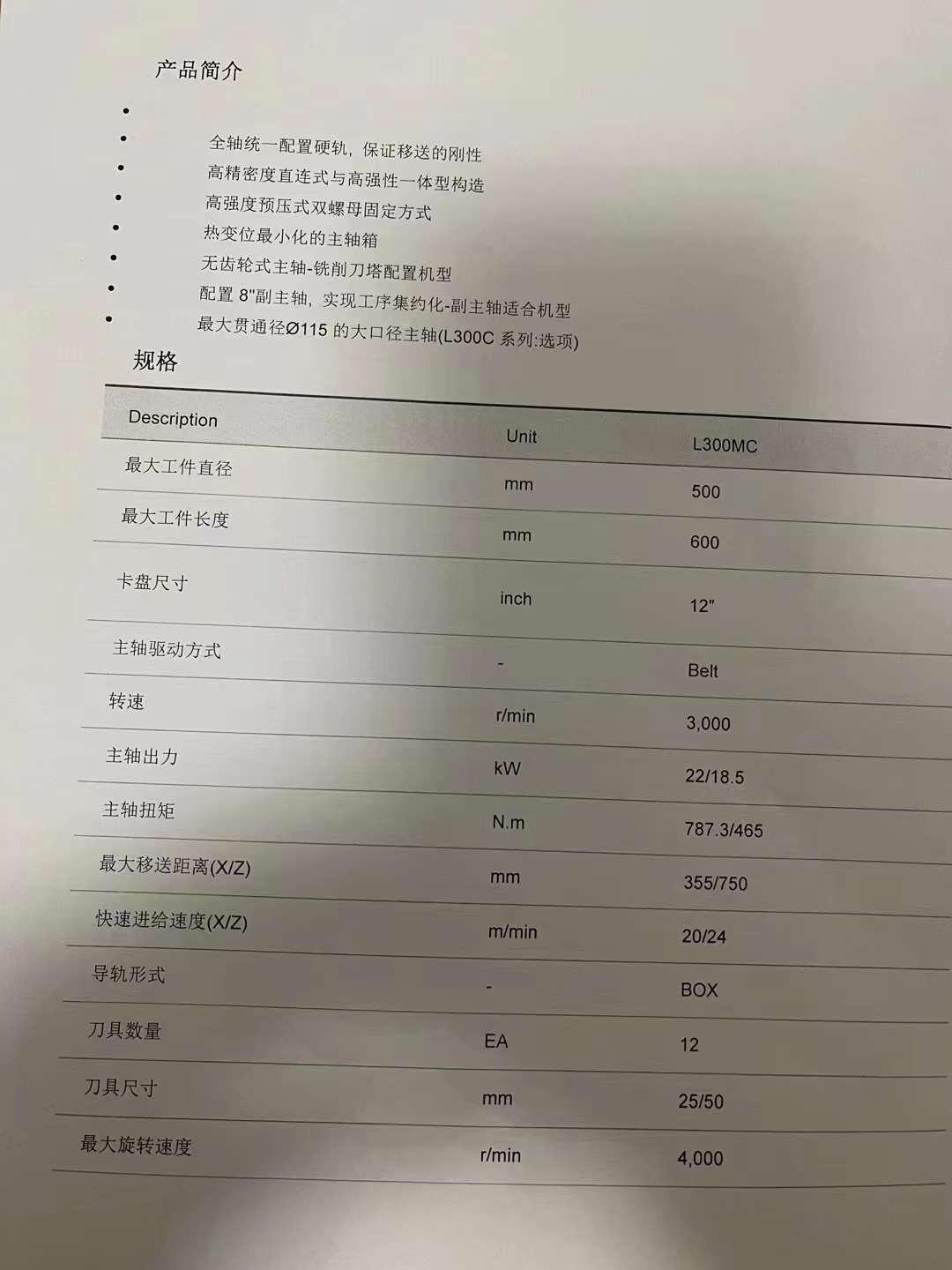 产品简介

•
• 全轴统一配置硬轨，保证移送的刚性
• 高精密度直连式与高强性一体型构造
• 高强度预压式双螺母固定方式
• 热变位最小化的主轴箱
• 无齿轮式主轴-铣削刀塔配置机型
• 配置 8"副主轴，实现工序集约化-副主轴适合机型
• 最大贯通径Ø115 的大口径主轴(L300C 系列:选项)

规格

| Description | Unit | L300MC |
|---|---|---|
| 最大工件直径 | mm | 500 |
| 最大工件长度 | mm | 600 |
| 卡盘尺寸 | inch | 12" |
| 主轴驱动方式 | - | Belt |
| 转速 | r/min | 3,000 |
| 主轴出力 | kW | 22/18.5 |
| 主轴扭矩 | N.m | 787.3/465 |
| 最大移送距离(X/Z) | mm | 355/750 |
| 快速进给速度(X/Z) | m/min | 20/24 |
| 导轨形式 | - | BOX |
| 刀具数量 | EA | 12 |
| 刀具尺寸 | mm | 25/50 |
| 最大旋转速度 | r/min | 4,000 |